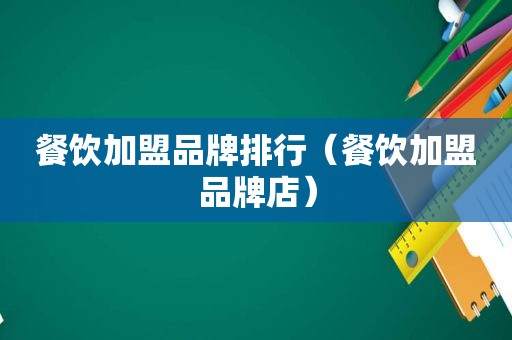 餐饮加盟品牌排行（餐饮加盟品牌店）